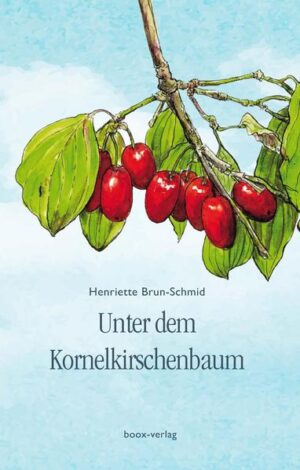 Henriette Brun-Schmid

Unter dem Kornelkirschenbaum

boox-verlag